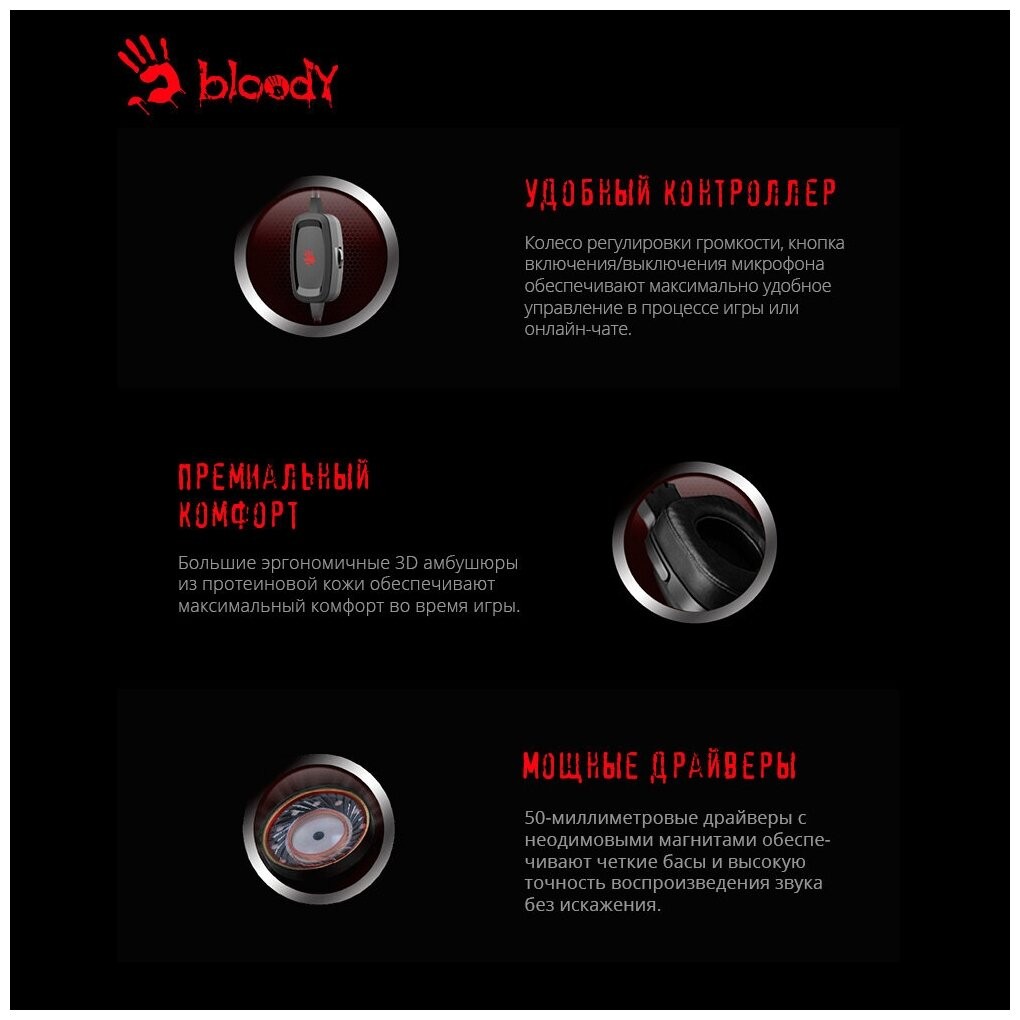 bloody

УДОБНЫЙ КОНТРОЛЛЕР

Колесо регулировки громкости, кнопка включения/выключения микрофона обеспечивают максимально удобное управление в процессе игры или онлайн-чате.

ПРЕМИАЛЬНЫЙ КОМФОРТ

Большие эргономичные 3D амбушюры из протеиновой кожи обеспечивают максимальный комфорт во время игры.

МОЩНЫЕ ДРАЙВЕРЫ

50-миллиметровые драйверы с неодимовыми магнитами обеспечивают четкие басы и высокую точность воспроизведения звука без искажения.